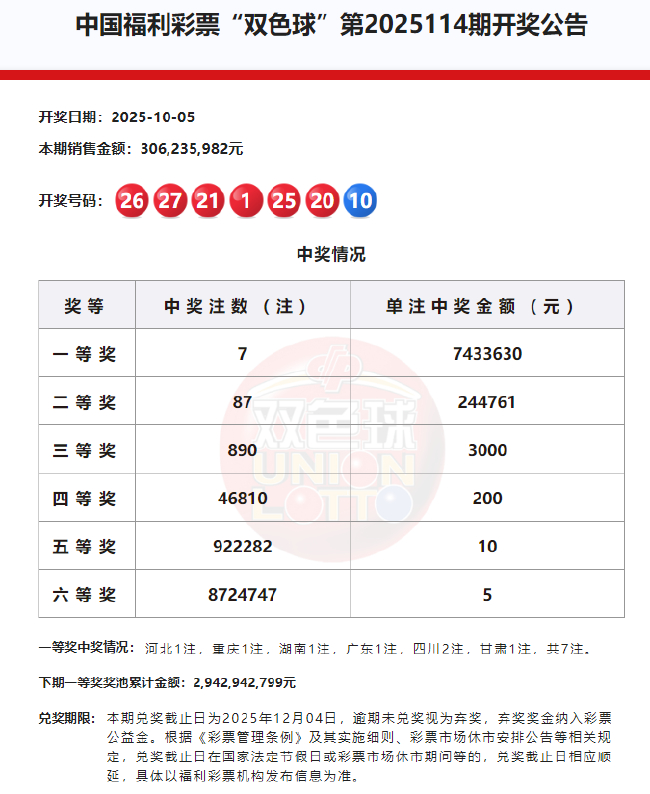 中国福利彩票“双色球”第2025114期开奖公告

开奖日期：2025-10-05

本期销售金额：306,235,982元

开奖号码：26 27 21 1 25 20 10

中奖情况

| 奖等 | 中奖注数（注） | 单注中奖金额（元） |
|---|---|---|
| 一等奖 | 7 | 7433630 |
| 二等奖 | 87 | 244761 |
| 三等奖 | 890 | 3000 |
| 四等奖 | 46810 | 200 |
| 五等奖 | 922282 | 10 |
| 六等奖 | 8724747 | 5 |

双色球 UNION LOTTO

一等奖中奖情况：河北1注，重庆1注，湖南1注，广东1注，四川2注，甘肃1注，共7注。

下期一等奖奖池累计金额：2,942,942,799元

兑奖期限：本期兑奖截止日为2025年12月04日，逾期未兑奖视为弃奖，弃奖奖金纳入彩票公益金。根据《彩票管理条例》及其实施细则、彩票市场休市安排公告等相关规定，兑奖截止日在国家法定节假日或彩票市场休市期间等的，兑奖截止日相应顺延，具体以福利彩票机构发布信息为准。